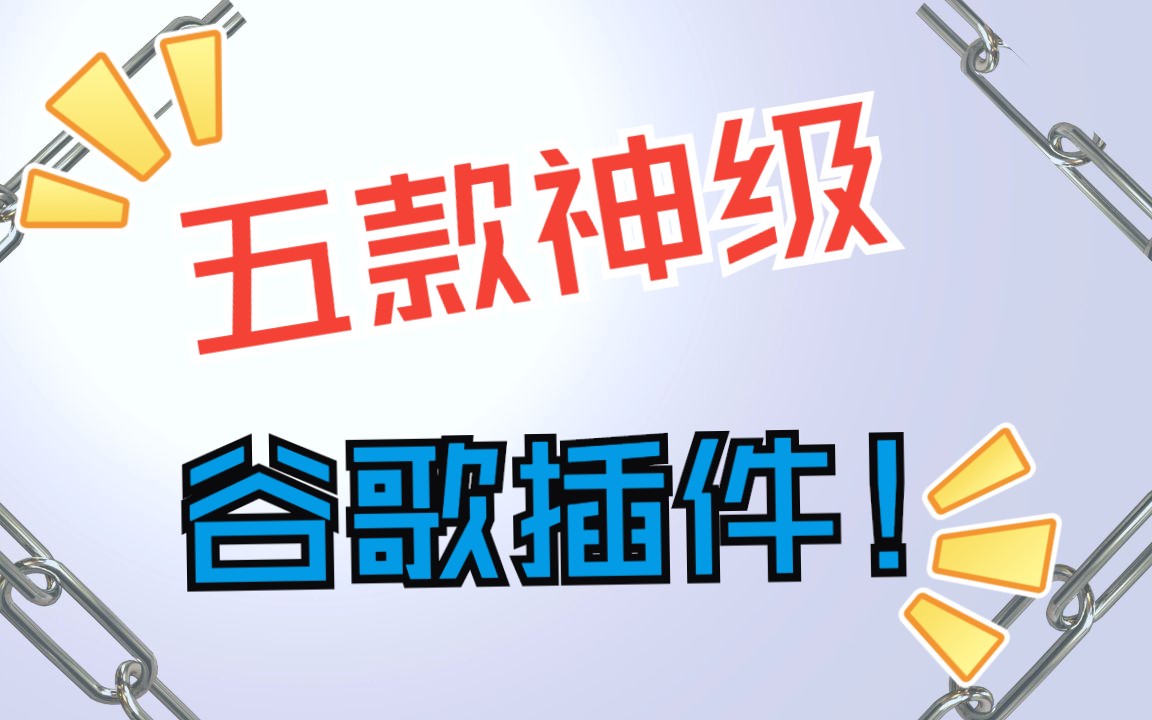 五款神级

谷歌插件！